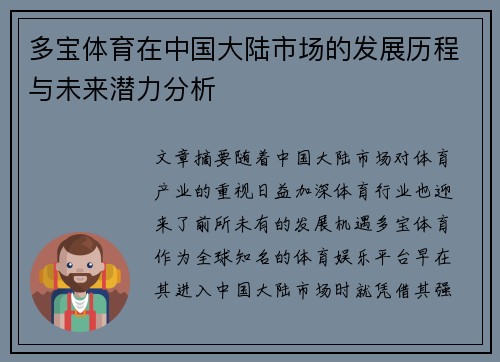 多宝体育在中国大陆市场的发展历程与未来潜力分析

文章摘要随着中国大陆市场对体育产业的重视日益加深体育行业也迎来了前所未有的发展机遇多宝体育作为全球知名的体育娱乐平台早在其进入中国大陆市场时就凭借其强